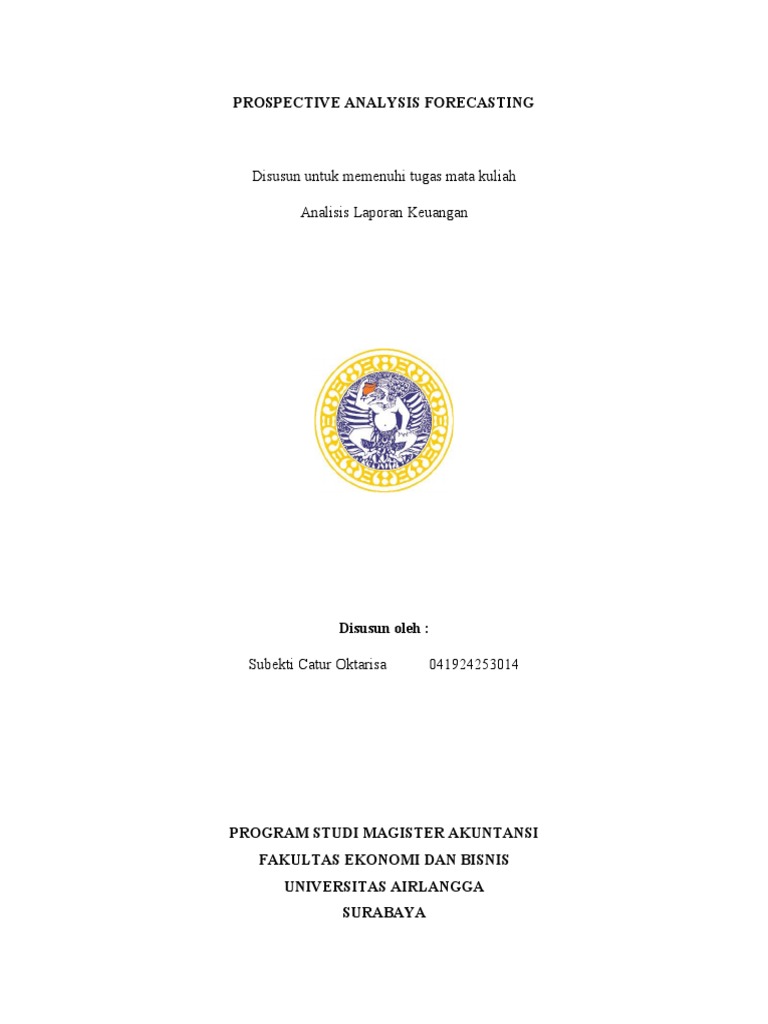 PROSPECTIVE ANALYSIS FORECASTING

Disusun untuk memenuhi tugas mata kuliah

Analisis Laporan Keuangan

Disusun oleh :

Subekti Catur Oktarisa 041924253014

PROGRAM STUDI MAGISTER AKUNTANSI
FAKULTAS EKONOMI DAN BISNIS
UNIVERSITAS AIRLANGGA
SURABAYA